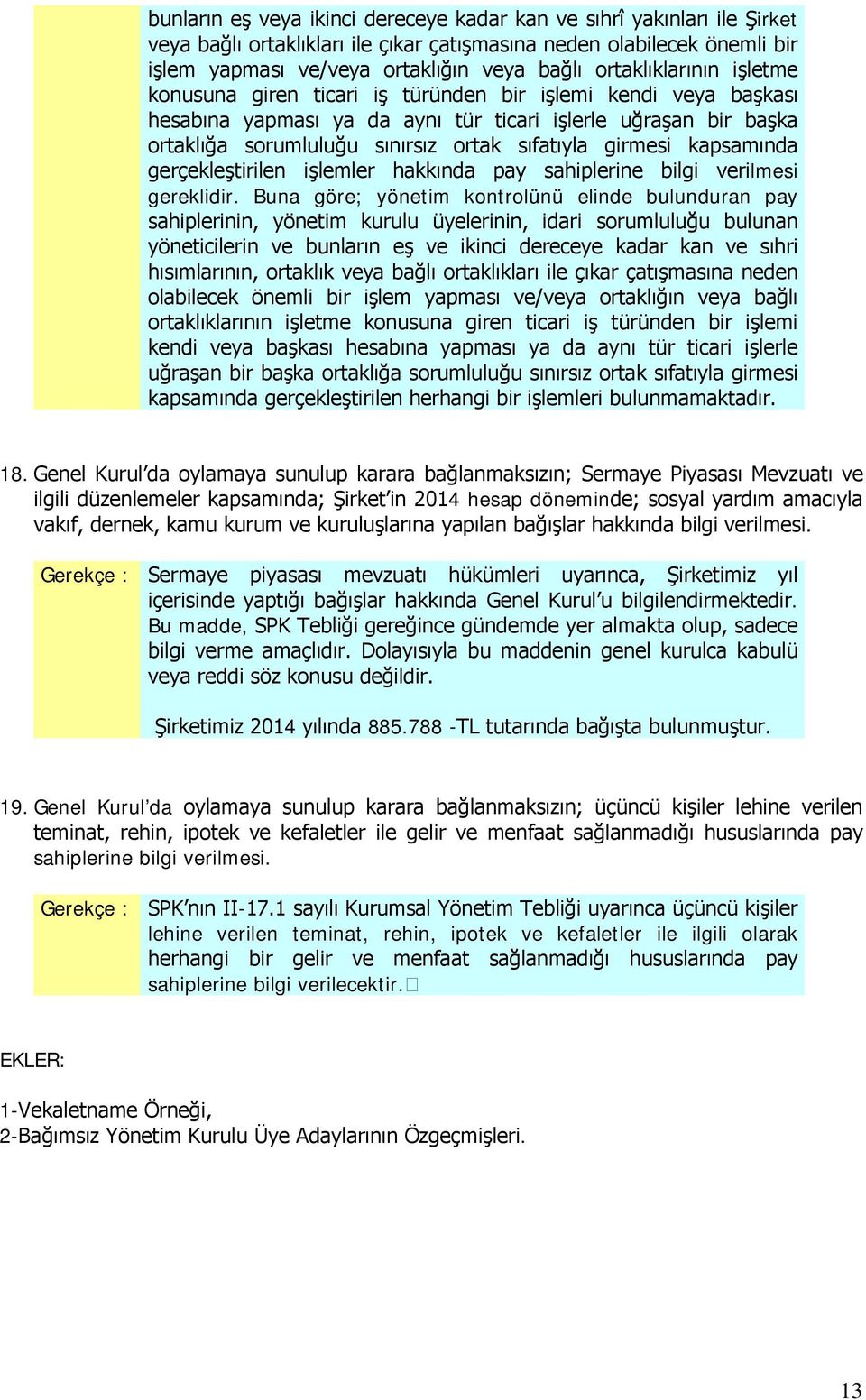 bunların eş veya ikinci dereceye kadar kan ve sıhrî yakınları ile Şirket veya bağlı ortaklıkları ile çıkar çatışmasına neden olabilecek önemli bir işlem yapması ve/veya ortaklığın veya bağlı ortaklıklarının işletme konusuna giren ticari iş türünden bir işlemi kendi veya başkası hesabına yapması ya da aynı tür ticari işlerle uğraşan bir başka ortaklığa sorumluluğu sınırsız ortak sıfatıyla girmesi kapsamında gerçekleştirilen işlemler hakkında pay sahiplerine bilgi verilmesi gereklidir. Buna göre; yönetim kontrolünü elinde bulunduran pay sahiplerinin, yönetim kurulu üyelerinin, idari sorumluluğu bulunan yöneticilerin ve bunların eş ve ikinci dereceye kadar kan ve sıhri hısımlarının, ortaklık veya bağlı ortaklıkları ile çıkar çatışmasına neden olabilecek önemli bir işlem yapması ve/veya ortaklığın veya bağlı ortaklıklarının işletme konusuna giren ticari iş türünden bir işlemi kendi veya başkası hesabına yapması ya da aynı tür ticari işlerle uğraşan bir başka ortaklığa sorumluluğu sınırsız ortak sıfatıyla girmesi kapsamında gerçekleştirilen herhangi bir işlemleri bulunmamaktadır.

18. Genel Kurul'da oylamaya sunulup karara bağlanmaksızın; Sermaye Piyasası Mevzuatı ve ilgili düzenlemeler kapsamında; Şirket'in 2014 hesap döneminde; sosyal yardım amacıyla vakıf, dernek, kamu kurum ve kuruluşlarına yapılan bağışlar hakkında bilgi verilmesi.

Gerekçe : Sermaye piyasası mevzuatı hükümleri uyarınca, Şirketimiz yıl içerisinde yaptığı bağışlar hakkında Genel Kurul'u bilgilendirmektedir. Bu madde, SPK Tebliği gereğince gündemde yer almakta olup, sadece bilgi verme amaçlıdır. Dolayısıyla bu maddenin genel kurulca kabulü veya reddi söz konusu değildir.

Şirketimiz 2014 yılında 885.788 -TL tutarında bağışta bulunmuştur.

19. Genel Kurul'da oylamaya sunulup karara bağlanmaksızın; üçüncü kişiler lehine verilen teminat, rehin, ipotek ve kefaletler ile gelir ve menfaat sağlanmadığı hususlarında pay sahiplerine bilgi verilmesi.

Gerekçe : SPK'nın II-17.1 sayılı Kurumsal Yönetim Tebliği uyarınca üçüncü kişiler lehine verilen teminat, rehin, ipotek ve kefaletler ile ilgili olarak herhangi bir gelir ve menfaat sağlanmadığı hususlarında pay sahiplerine bilgi verilecektir.

EKLER:

1-Vekaletname Örneği,
2-Bağımsız Yönetim Kurulu Üye Adaylarının Özgeçmişleri.

13